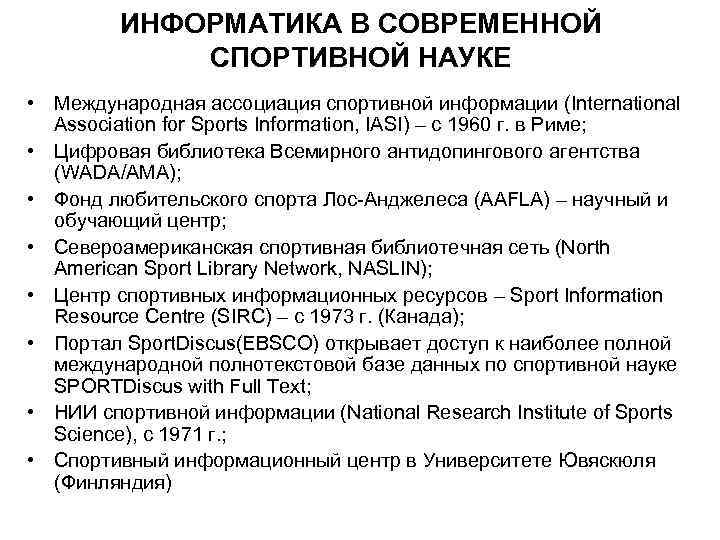 ИНФОРМАТИКА В СОВРЕМЕННОЙ СПОРТИВНОЙ НАУКЕ

• Международная ассоциация спортивной информации (International Association for Sports Information, IASI) – с 1960 г. в Риме;
• Цифровая библиотека Всемирного антидопингового агентства (WADA/AMA);
• Фонд любительского спорта Лос-Анджелеса (AAFLA) – научный и обучающий центр;
• Североамериканская спортивная библиотечная сеть (North American Sport Library Network, NASLIN);
• Центр спортивных информационных ресурсов – Sport Information Resource Centre (SIRC) – с 1973 г. (Канада);
• Портал SportDiscus(EBSCO) открывает доступ к наиболее полной международной полнотекстовой базе данных по спортивной науке SPORTDiscus with Full Text;
• НИИ спортивной информации (National Research Institute of Sports Science), с 1971 г.;
• Спортивный информационный центр в Университете Ювяскюля (Финляндия)